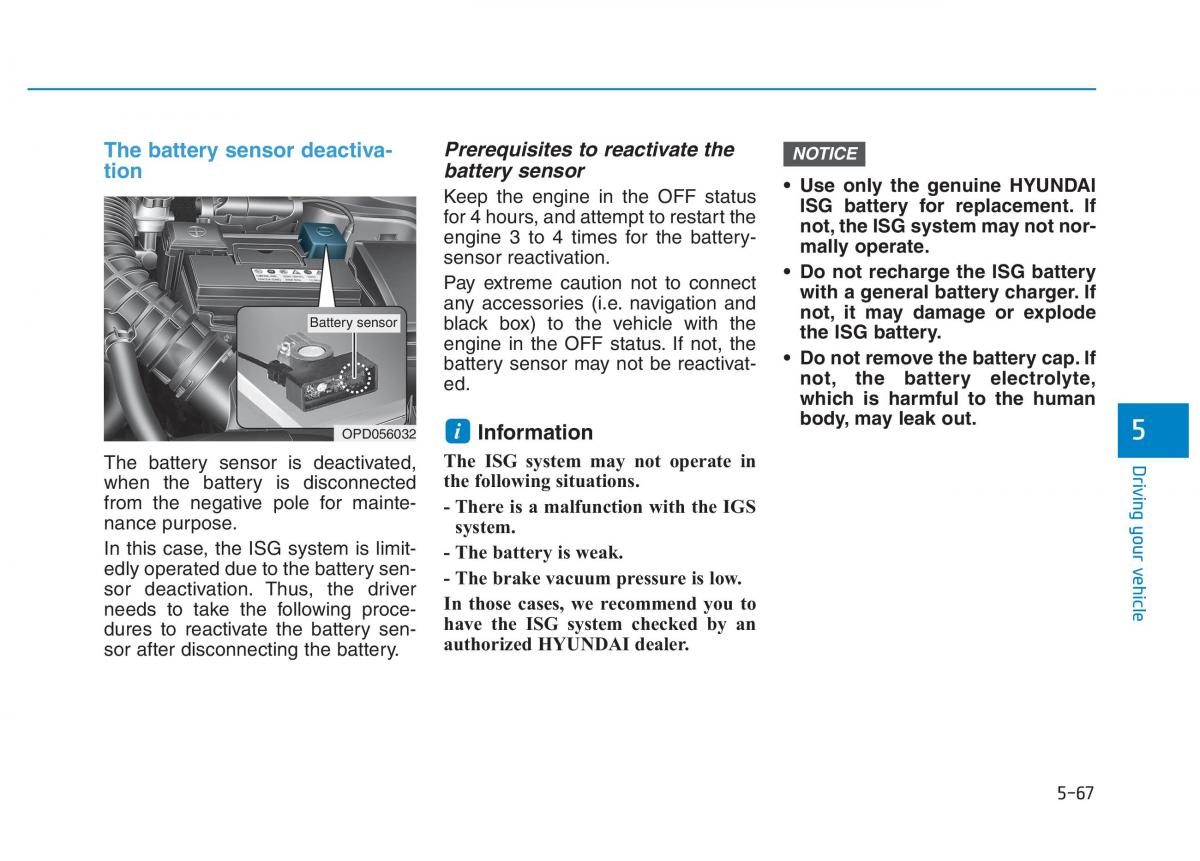 The battery sensor deactivation

Battery sensor

OPD056032

The battery sensor is deactivated, when the battery is disconnected from the negative pole for maintenance purpose.

In this case, the ISG system is limitedly operated due to the battery sensor deactivation. Thus, the driver needs to take the following procedures to reactivate the battery sensor after disconnecting the battery.

Prerequisites to reactivate the battery sensor

Keep the engine in the OFF status for 4 hours, and attempt to restart the engine 3 to 4 times for the battery-sensor reactivation.

Pay extreme caution not to connect any accessories (i.e. navigation and black box) to the vehicle with the engine in the OFF status. If not, the battery sensor may not be reactivated.

i Information

The ISG system may not operate in the following situations.

- There is a malfunction with the IGS system.

- The battery is weak.

- The brake vacuum pressure is low.

In those cases, we recommend you to have the ISG system checked by an authorized HYUNDAI dealer.

NOTICE

• Use only the genuine HYUNDAI ISG battery for replacement. If not, the ISG system may not normally operate.

• Do not recharge the ISG battery with a general battery charger. If not, it may damage or explode the ISG battery.

• Do not remove the battery cap. If not, the battery electrolyte, which is harmful to the human body, may leak out.

5

Driving your vehicle

5-67